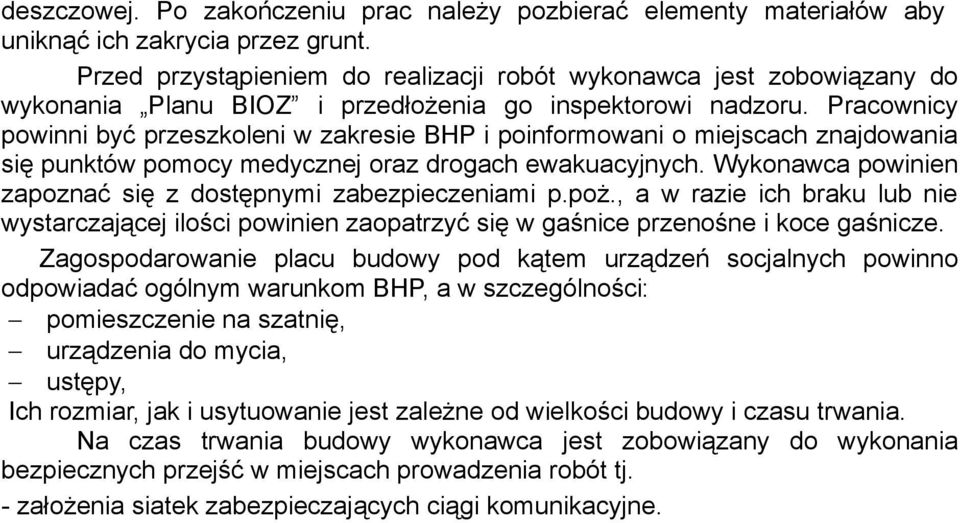 deszczowej. Po zakończeniu prac należy pozbierać elementy materiałów aby uniknąć ich zakrycia przez grunt.

Przed przystąpieniem do realizacji robót wykonawca jest zobowiązany do wykonania „Planu BIOZ” i przedłożenia go inspektorowi nadzoru. Pracownicy powinni być przeszkoleni w zakresie BHP i poinformowani o miejscach znajdowania się punktów pomocy medycznej oraz drogach ewakuacyjnych. Wykonawca powinien zapoznać się z dostępnymi zabezpieczeniami p.poż., a w razie ich braku lub nie wystarczającej ilości powinien zaopatrzyć się w gaśnice przenośne i koce gaśnicze.

Zagospodarowanie placu budowy pod kątem urządzeń socjalnych powinno odpowiadać ogólnym warunkom BHP, a w szczególności:

– pomieszczenie na szatnię,
– urządzenia do mycia,
– ustępy,

Ich rozmiar, jak i usytuowanie jest zależne od wielkości budowy i czasu trwania.

Na czas trwania budowy wykonawca jest zobowiązany do wykonania bezpiecznych przejść w miejscach prowadzenia robót tj.

- założenia siatek zabezpieczających ciągi komunikacyjne.